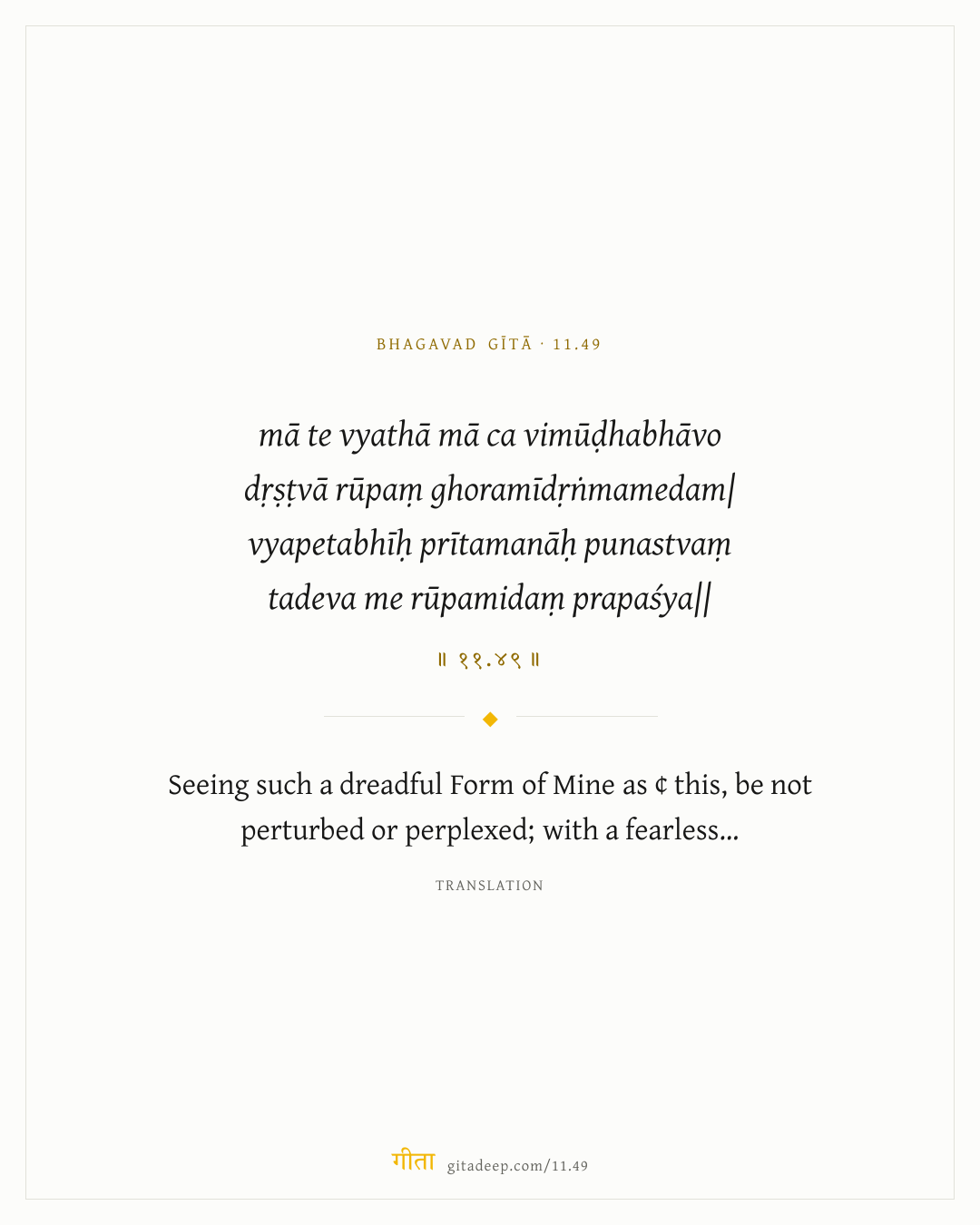 BHAGAVAD GĪTĀ · 11.49

mā te vyathā mā ca vimūḍhabhāvo
dṛṣṭvā rūpaṃ ghoramīdṛṅmamedam|
vyapetabhīḥ prītamanāḥ punastvaṃ
tadeva me rūpamidaṃ prapaśya||

॥ ११.४९ ॥

Seeing such a dreadful Form of Mine as ¢ this, be not perturbed or perplexed; with a fearless...

TRANSLATION

गीता gitadeep.com/11.49